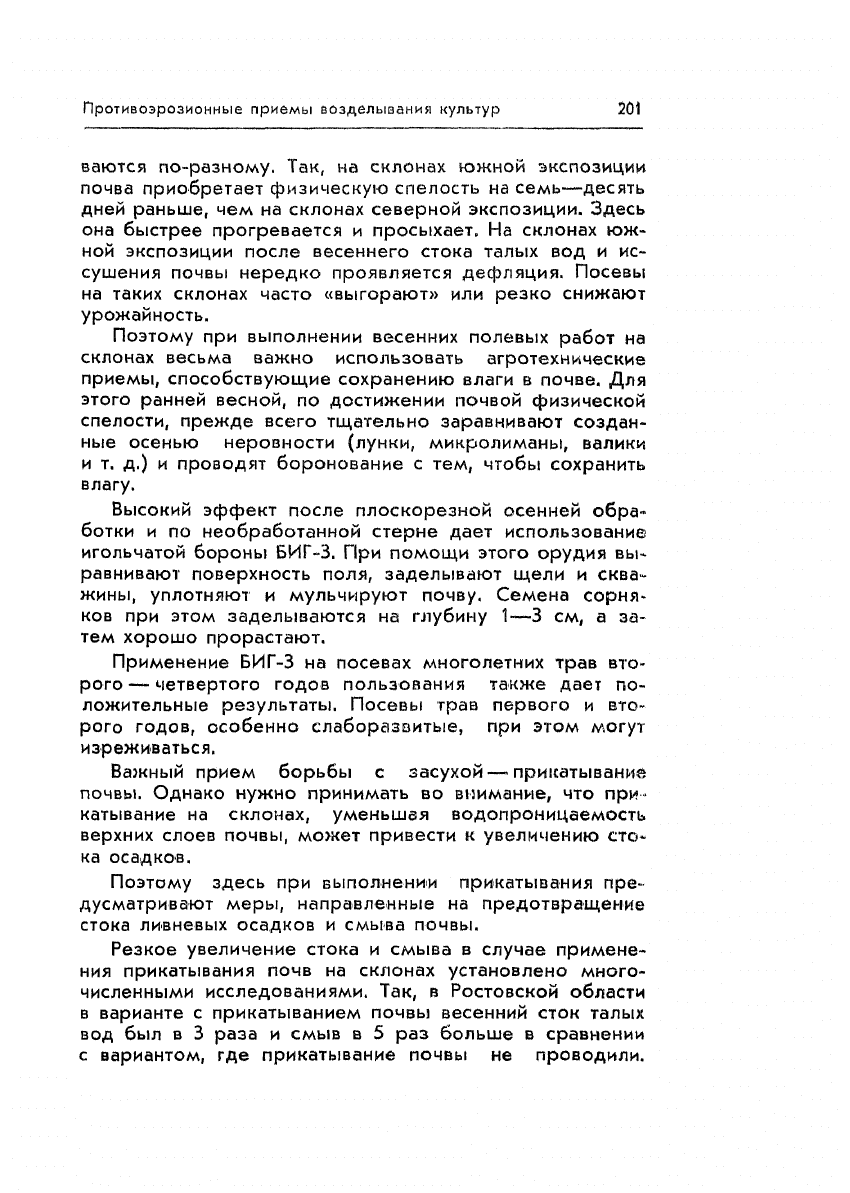 Противоэрозионные приемы возделывания культур 201

ваются по-разному. Так, на склонах южной экспозиции почва приобретает физическую спелость на семь—десять дней раньше, чем на склонах северной экспозиции. Здесь она быстрее прогревается и просыхает. На склонах южной экспозиции после весеннего стока талых вод и иссушения почвы нередко проявляется дефляция. Посевы на таких склонах часто «выгорают» или резко снижают урожайность.

Поэтому при выполнении весенних полевых работ на склонах весьма важно использовать агротехнические приемы, способствующие сохранению влаги в почве. Для этого ранней весной, по достижении почвой физической спелости, прежде всего тщательно заравнивают созданные осенью неровности (лунки, микролиманы, валики и т. д.) и проводят боронование с тем, чтобы сохранить влагу.

Высокий эффект после плоскорезной осенней обработки и по необработанной стерне дает использование игольчатой бороны БИГ-3. При помощи этого орудия выравнивают поверхность поля, заделывают щели и скважины, уплотняют и мульчируют почву. Семена сорняков при этом заделываются на глубину 1—3 см, а затем хорошо прорастают.

Применение БИГ-3 на посевах многолетних трав второго — четвертого годов пользования также дает положительные результаты. Посевы трав первого и второго годов, особенно слаборазвитые, при этом могут изреживаться.

Важный прием борьбы с засухой — прикатывание почвы. Однако нужно принимать во внимание, что прикатывание на склонах, уменьшая водопроницаемость верхних слоев почвы, может привести к увеличению стока осадков.

Поэтому здесь при выполнении прикатывания предусматривают меры, направленные на предотвращение стока ливневых осадков и смыва почвы.

Резкое увеличение стока и смыва в случае применения прикатывания почв на склонах установлено многочисленными исследованиями. Так, в Ростовской области в варианте с прикатыванием почвы весенний сток талых вод был в 3 раза и смыв в 5 раз больше в сравнении с вариантом, где прикатывание почвы не проводили.